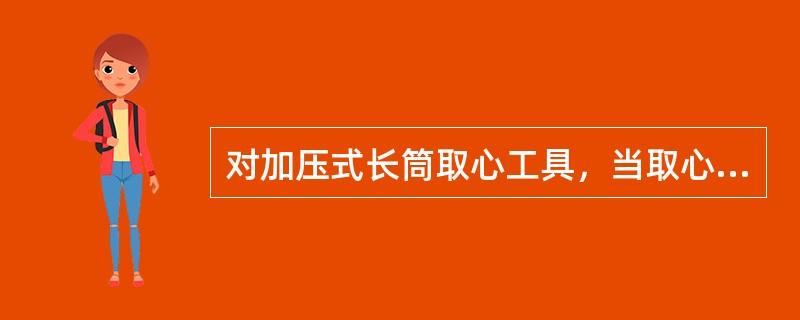 对加压式长筒取心工具，当取心...